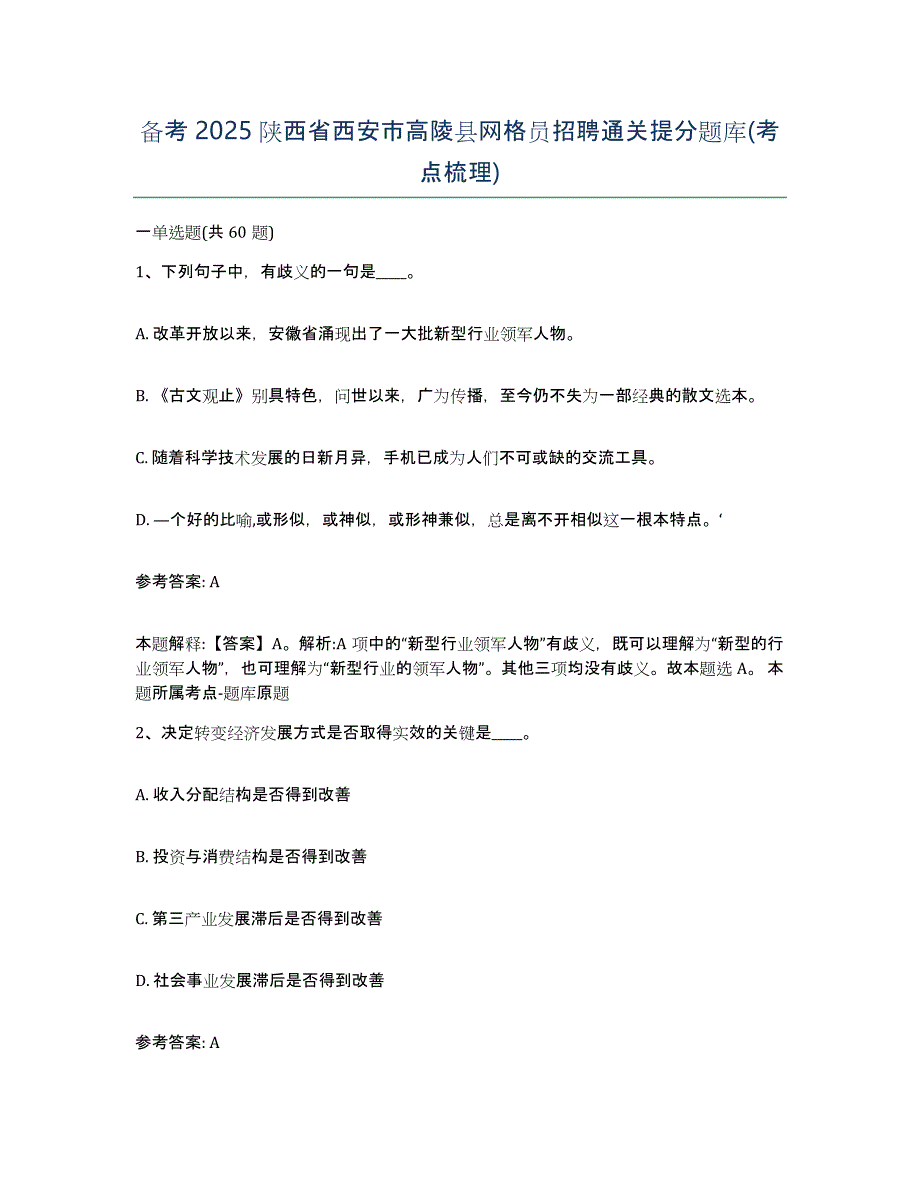 备考 2025 陕西省西安市高陵县网格员招聘通关提分题库(考点梳理)

一单选题(共 60 题)

1、下列句子中，有歧义的一句是____。

A. 改革开放以来，安徽省涌现出了一大批新型行业领军人物。

B. 《古文观止》别具特色，问世以来，广为传播，至今仍不失为一部经典的散文选本。

C. 随着科学技术发展的日新月异，手机已成为人们不可或缺的交流工具。

D. —个好的比喻,或形似，或神似，或形神兼似，总是离不开相似这一根本特点。‘

参考答案: A

本题解释:【答案】A。解析:A 项中的“新型行业领军人物”有歧义，既可以理解为“新型的行业领军人物”，也可理解为“新型行业的领军人物”。其他三项均没有歧义。故本题选 A。 本题所属考点-题库原题

2、决定转变经济发展方式是否取得实效的关键是____。

A. 收入分配结构是否得到改善

B. 投资与消费结构是否得到改善

C. 第三产业发展滞后是否得到改善

D. 社会事业发展滞后是否得到改善

参考答案: A